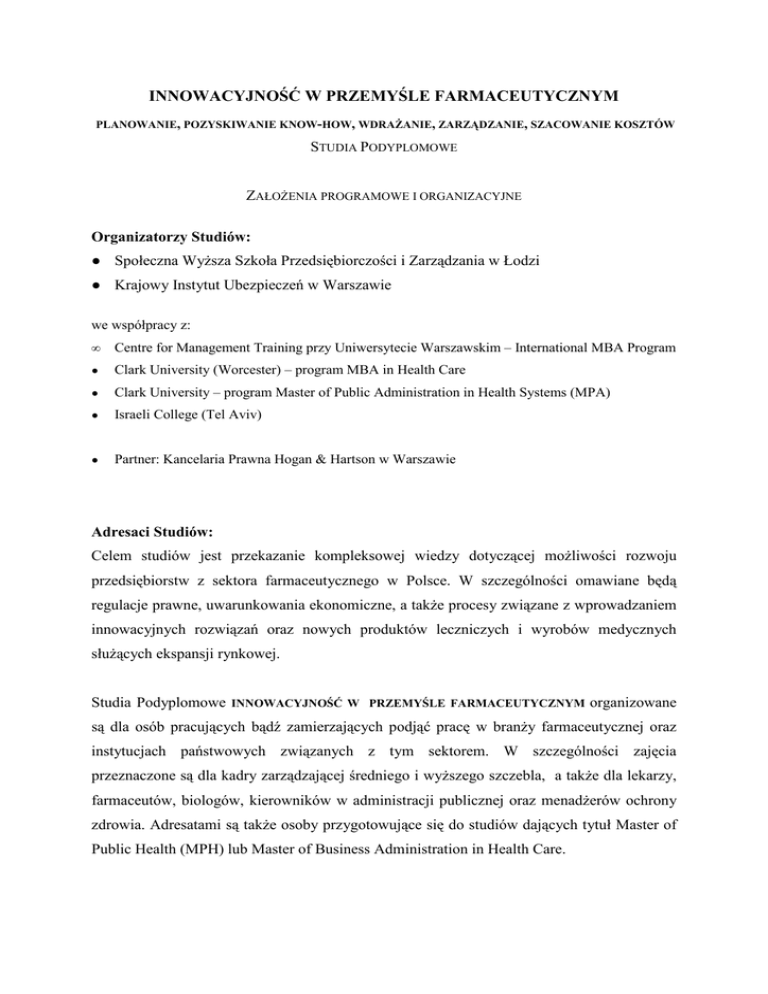 INNOWACYJNOŚĆ W PRZEMYŚLE FARMACEUTYCZNYM

PLANOWANIE, POZYSKIWANIE KNOW-HOW, WDRAŻANIE, ZARZĄDZANIE, SZACOWANIE KOSZTÓW

STUDIA PODYPLOMOWE

ZAŁOŻENIA PROGRAMOWE I ORGANIZACYJNE

Organizatorzy Studiów:

● Społeczna Wyższa Szkoła Przedsiębiorczości i Zarządzania w Łodzi

● Krajowy Instytut Ubezpieczeń w Warszawie

we współpracy z:

∞ Centre for Management Training przy Uniwersytecie Warszawskim – International MBA Program

● Clark University (Worcester) – program MBA in Health Care

● Clark University – program Master of Public Administration in Health Systems (MPA)

● Israeli College (Tel Aviv)

● Partner: Kancelaria Prawna Hogan & Hartson w Warszawie

Adresaci Studiów:

Celem studiów jest przekazanie kompleksowej wiedzy dotyczącej możliwości rozwoju przedsiębiorstw z sektora farmaceutycznego w Polsce. W szczególności omawiane będą regulacje prawne, uwarunkowania ekonomiczne, a także procesy związane z wprowadzaniem innowacyjnych rozwiązań oraz nowych produktów leczniczych i wyrobów medycznych służących ekspansji rynkowej.

Studia Podyplomowe INNOWACYJNOŚĆ W PRZEMYŚLE FARMACEUTYCZNYM organizowane są dla osób pracujących bądź zamierzających podjąć pracę w branży farmaceutycznej oraz instytucjach państwowych związanych z tym sektorem. W szczególności zajęcia przeznaczone są dla kadry zarządzającej średniego i wyższego szczebla, a także dla lekarzy, farmaceutów, biologów, kierowników w administracji publicznej oraz menadżerów ochrony zdrowia. Adresatami są także osoby przygotowujące się do studiów dających tytuł Master of Public Health (MPH) lub Master of Business Administration in Health Care.